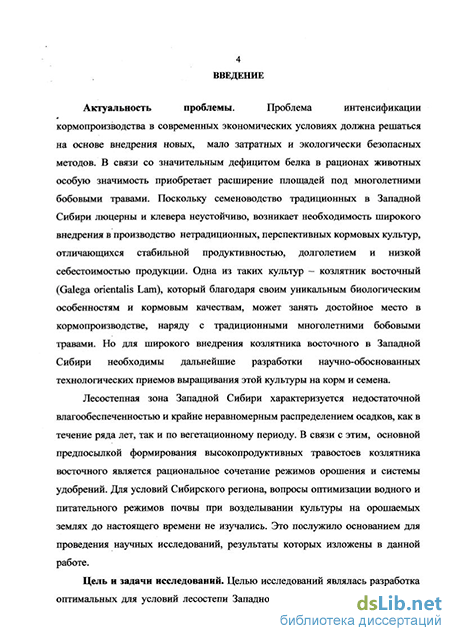 4

ВВЕДЕНИЕ

Актуальность проблемы. Проблема интенсификации кормопроизводства в современных экономических условиях должна решаться на основе внедрения новых, мало затратных и экологически безопасных методов. В связи со значительным дефицитом белка в рационах животных особую значимость приобретает расширение площадей под многолетними бобовыми травами. Поскольку семеноводство традиционных в Западной Сибири люцерны и клевера неустойчиво, возникает необходимость широкого внедрения в производство нетрадиционных, перспективных кормовых культур, отличающихся стабильной продуктивностью, долголетием и низкой себестоимостью продукции. Одна из таких культур – козлятник восточный (Galega orientalis Lam), который благодаря своим уникальным биологическим особенностям и кормовым качествам, может занять достойное место в кормопроизводстве, наряду с традиционными многолетними бобовыми травами. Но для широкого внедрения козлятника восточного в Западной Сибири необходимы дальнейшие разработки научно-обоснованных технологических приемов выращивания этой культуры на корм и семена.

Лесостепная зона Западной Сибири характеризуется недостаточной влагообеспеченностью и крайне неравномерным распределением осадков, как в течение ряда лет, так и по вегетационному периоду. В связи с этим, основной предпосылкой формирования высокопродуктивных травостоев козлятника восточного является рациональное сочетание режимов орошения и системы удобрений. Для условий Сибирского региона, вопросы оптимизации водного и питательного режимов почвы при возделывании культуры на орошаемых землях до настоящего времени не изучались. Это послужило основанием для проведения научных исследований, результаты которых изложены в данной работе.

Цель и задачи исследований. Целью исследований являлась разработка оптимальных для условий лесостепи Западно

dsLib.net
библиотека диссертаций